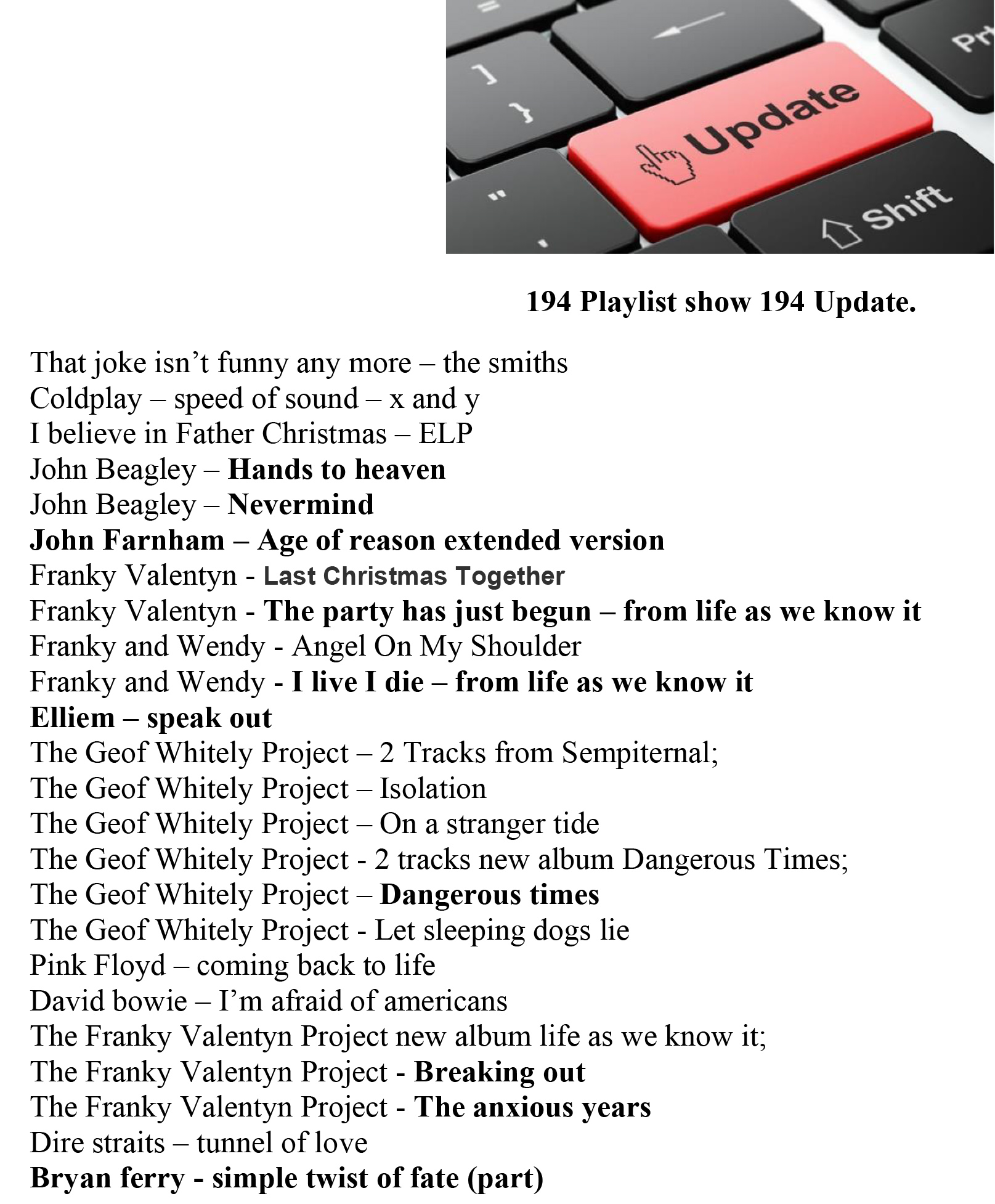 Update
Shift
Pr

194 Playlist show 194 Update.

That joke isn't funny any more – the smiths
Coldplay – speed of sound – x and y
I believe in Father Christmas – ELP
John Beagley – Hands to heaven
John Beagley – Nevermind
John Farnham – Age of reason extended version
Franky Valentyn - Last Christmas Together
Franky Valentyn - The party has just begun – from life as we know it
Franky and Wendy - Angel On My Shoulder
Franky and Wendy - I live I die – from life as we know it
Elliem – speak out
The Geof Whitely Project – 2 Tracks from Sempiternal;
The Geof Whitely Project – Isolation
The Geof Whitely Project – On a stranger tide
The Geof Whitely Project - 2 tracks new album Dangerous Times;
The Geof Whitely Project – Dangerous times
The Geof Whitely Project - Let sleeping dogs lie
Pink Floyd – coming back to life
David bowie – I'm afraid of americans
The Franky Valentyn Project new album life as we know it;
The Franky Valentyn Project - Breaking out
The Franky Valentyn Project - The anxious years
Dire straits – tunnel of love
Bryan ferry - simple twist of fate (part)